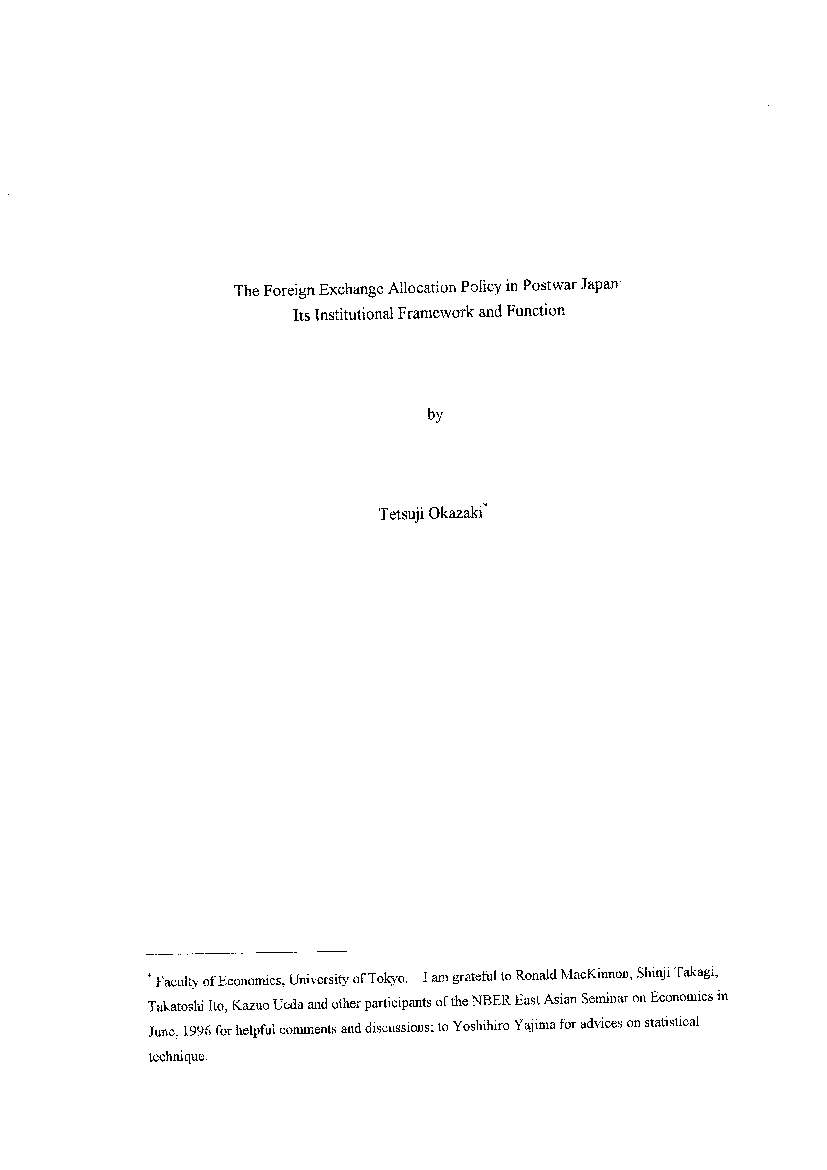 The Foreign Exchange Allocation Policy in Postwar Japan:
Its Institutional Framework and Function

by

Tetsuji Okazaki*

* Faculty of Economics, University of Tokyo. I am grateful to Ronald MacKinnon, Shinji Takagi, Takatoshi Ito, Kazuo Ueda and other participants of the NBER East Asian Seminar on Economics in June, 1996 for helpful comments and discussions; to Yoshihiro Yajima for advices on statistical technique.